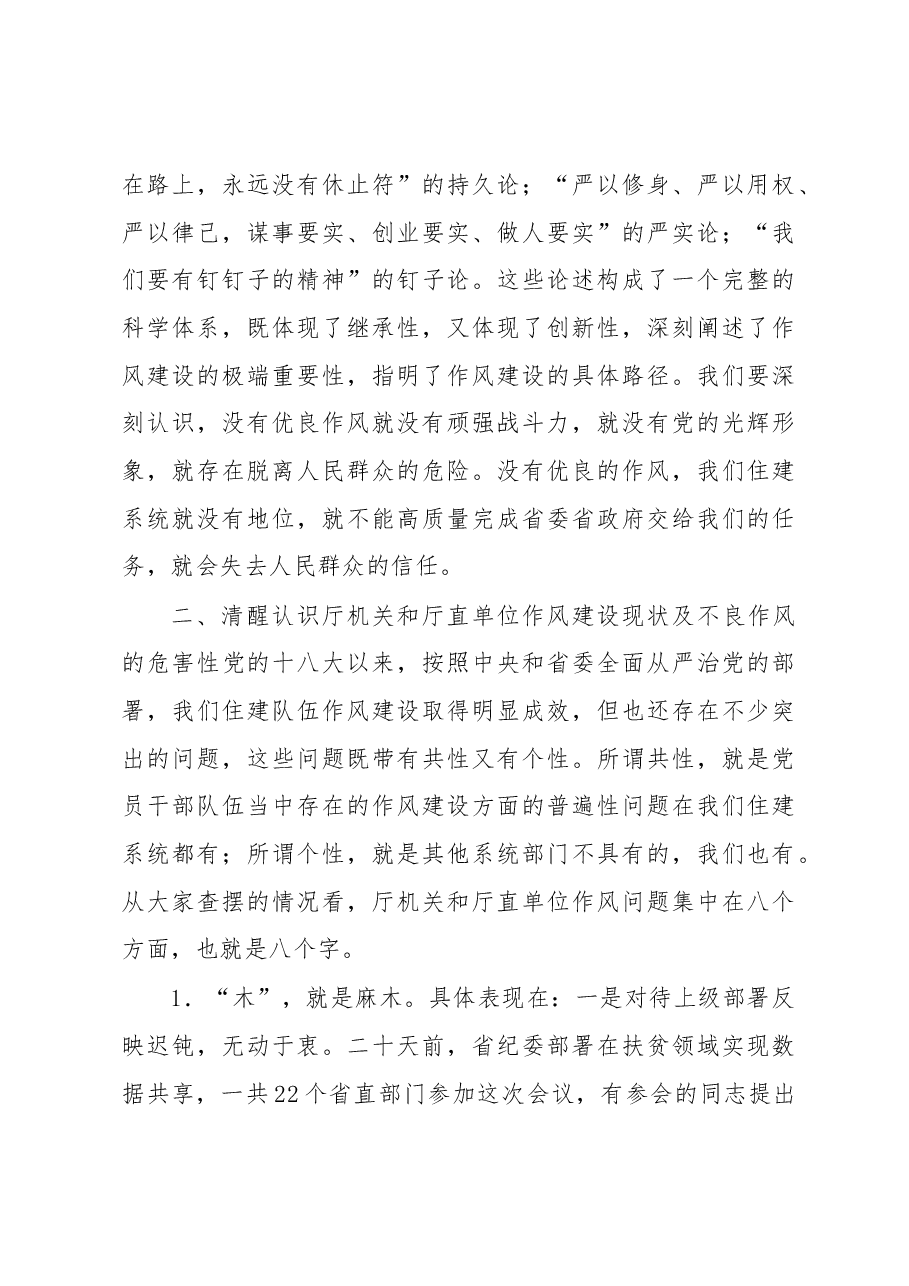 在路上，永远没有休止符”的持久论；“严以修身、严以用权、严以律己，谋事要实、创业要实、做人要实”的严实论；“我们要有钉钉子的精神”的钉子论。这些论述构成了一个完整的科学体系，既体现了继承性，又体现了创新性，深刻阐述了作风建设的极端重要性，指明了作风建设的具体路径。我们要深刻认识，没有优良作风就没有顽强战斗力，就没有党的光辉形象，就存在脱离人民群众的危险。没有优良的作风，我们住建系统就没有地位，就不能高质量完成省委省政府交给我们的任务，就会失去人民群众的信任。

二、清醒认识厅机关和厅直单位作风建设现状及不良作风的危害性党的十八大以来，按照中央和省委全面从严治党的部署，我们住建队伍作风建设取得明显成效，但也还存在不少突出的问题，这些问题既带有共性又有个性。所谓共性，就是党员干部队伍当中存在的作风建设方面的普遍性问题在我们住建系统都有；所谓个性，就是其他系统部门不具有的，我们也有。从大家查摆的情况看，厅机关和厅直单位作风问题集中在八个方面，也就是八个字。

1.“木”，就是麻木。具体表现在：一是对待上级部署反映迟钝，无动于衷。二十天前，省纪委部署在扶贫领域实现数据共享，一共22个省直部门参加这次会议，有参会的同志提出